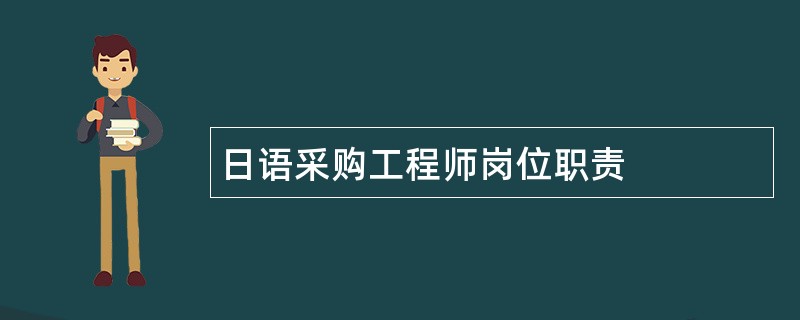 日语采购工程师岗位职责